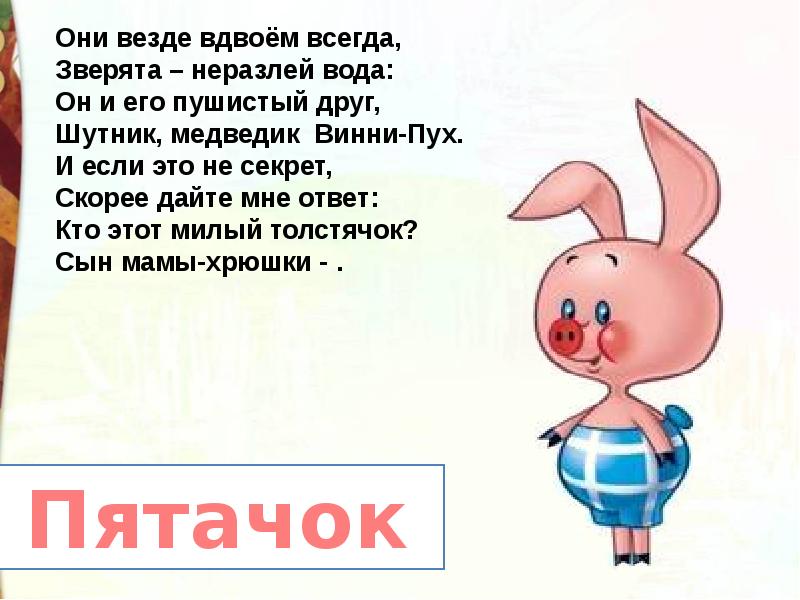 Они везде вдвоём всегда,
Зверята – неразлей вода:
Он и его пушистый друг,
Шутник, медведик Винни-Пух.
И если это не секрет,
Скорее дайте мне ответ:
Кто этот милый толстячок?
Сын мамы-хрюшки - .

Пятачок